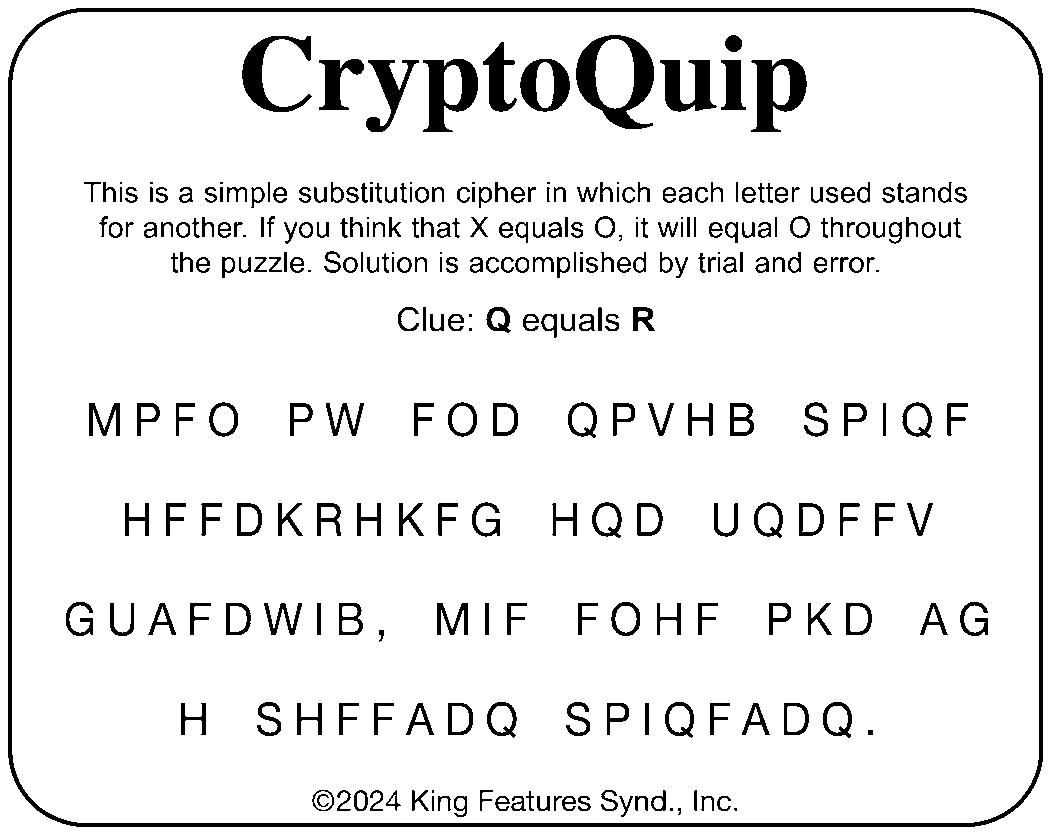 CryptoQuip

This is a simple substitution cipher in which each letter used stands for another. If you think that X equals O, it will equal O throughout the puzzle. Solution is accomplished by trial and error.

Clue: Q equals R

MPFO PW FOD QPVHB SPIQF

HFFDKRHKFG HQD UQDFFV

GUAFDWIB, MIF FOHF PKD AG

H SHFFADQ SPIQFADQ.

©2024 King Features Synd., Inc.